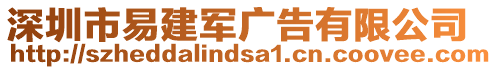 深圳市易建军广告有限公司
http://szheddalindsa1.cn.coovee.com